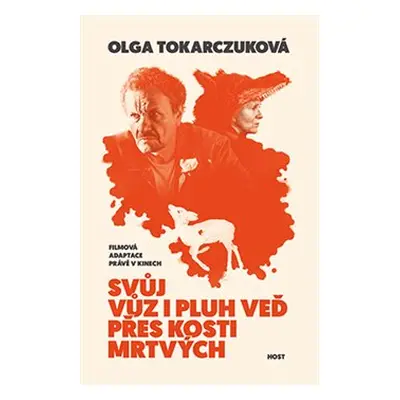 OLGA TOKARCZUKOVÁ

FILMOVÁ ADAPTACE PRÁVĚ V KINECH

SVŮJ VŮZ I PLUH VEĎ PŘES KOSTI MRTVÝCH

HOST